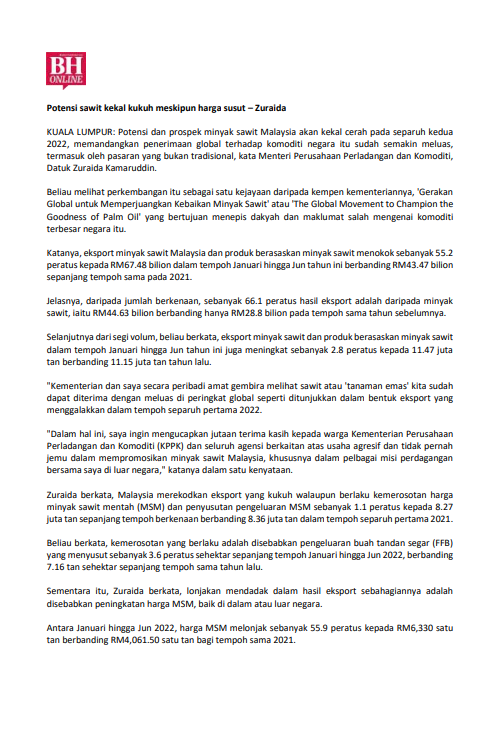 BH ONLINE

Potensi sawit kekal kukuh meskipun harga susut – Zuraida

KUALA LUMPUR: Potensi dan prospek minyak sawit Malaysia akan kekal cerah pada separuh kedua 2022, memandangkan penerimaan global terhadap komoditi negara itu sudah semakin meluas, termasuk oleh pasaran yang bukan tradisional, kata Menteri Perusahaan Perladangan dan Komoditi, Datuk Zuraida Kamaruddin.

Beliau melihat perkembangan itu sebagai satu kejayaan daripada kempen kementeriannya, 'Gerakan Global untuk Memperjuangkan Kebaikan Minyak Sawit' atau 'The Global Movement to Champion the Goodness of Palm Oil' yang bertujuan menepis dakyah dan maklumat salah mengenai komoditi terbesar negara itu.

Katanya, eksport minyak sawit Malaysia dan produk berasaskan minyak sawit menokok sebanyak 55.2 peratus kepada RM67.48 bilion dalam tempoh Januari hingga Jun tahun ini berbanding RM43.47 bilion sepanjang tempoh sama pada 2021.

Jelasnya, daripada jumlah berkenaan, sebanyak 66.1 peratus hasil eksport adalah daripada minyak sawit, iaitu RM44.63 bilion berbanding hanya RM28.8 bilion pada tempoh sama tahun sebelumnya.

Selanjutnya dari segi volum, beliau berkata, eksport minyak sawit dan produk berasaskan minyak sawit dalam tempoh Januari hingga Jun tahun ini juga meningkat sebanyak 2.8 peratus kepada 11.47 juta tan berbanding 11.15 juta tan tahun lalu.

"Kementerian dan saya secara peribadi amat gembira melihat sawit atau 'tanaman emas' kita sudah dapat diterima dengan meluas di peringkat global seperti ditunjukkan dalam bentuk eksport yang menggalakkan dalam tempoh separuh pertama 2022.

"Dalam hal ini, saya ingin mengucapkan jutaan terima kasih kepada warga Kementerian Perusahaan Perladangan dan Komoditi (KPPK) dan seluruh agensi berkaitan atas usaha agresif dan tidak pernah jemu dalam mempromosikan minyak sawit Malaysia, khususnya dalam pelbagai misi perdagangan bersama saya di luar negara," katanya dalam satu kenyataan.

Zuraida berkata, Malaysia merekodkan eksport yang kukuh walaupun berlaku kemerosotan harga minyak sawit mentah (MSM) dan penyusutan pengeluaran MSM sebanyak 1.1 peratus kepada 8.27 juta tan sepanjang tempoh berkenaan berbanding 8.36 juta tan dalam tempoh separuh pertama 2021.

Beliau berkata, kemerosotan yang berlaku adalah disebabkan pengeluaran buah tandan segar (FFB) yang menyusut sebanyak 3.6 peratus sehektar sepanjang tempoh Januari hingga Jun 2022, berbanding 7.16 tan sehektar sepanjang tempoh sama tahun lalu.

Sementara itu, Zuraida berkata, lonjakan mendadak dalam hasil eksport sebahagiannya adalah disebabkan peningkatan harga MSM, baik di dalam atau luar negara.

Antara Januari hingga Jun 2022, harga MSM melonjak sebanyak 55.9 peratus kepada RM6,330 satu tan berbanding RM4,061.50 satu tan bagi tempoh sama 2021.